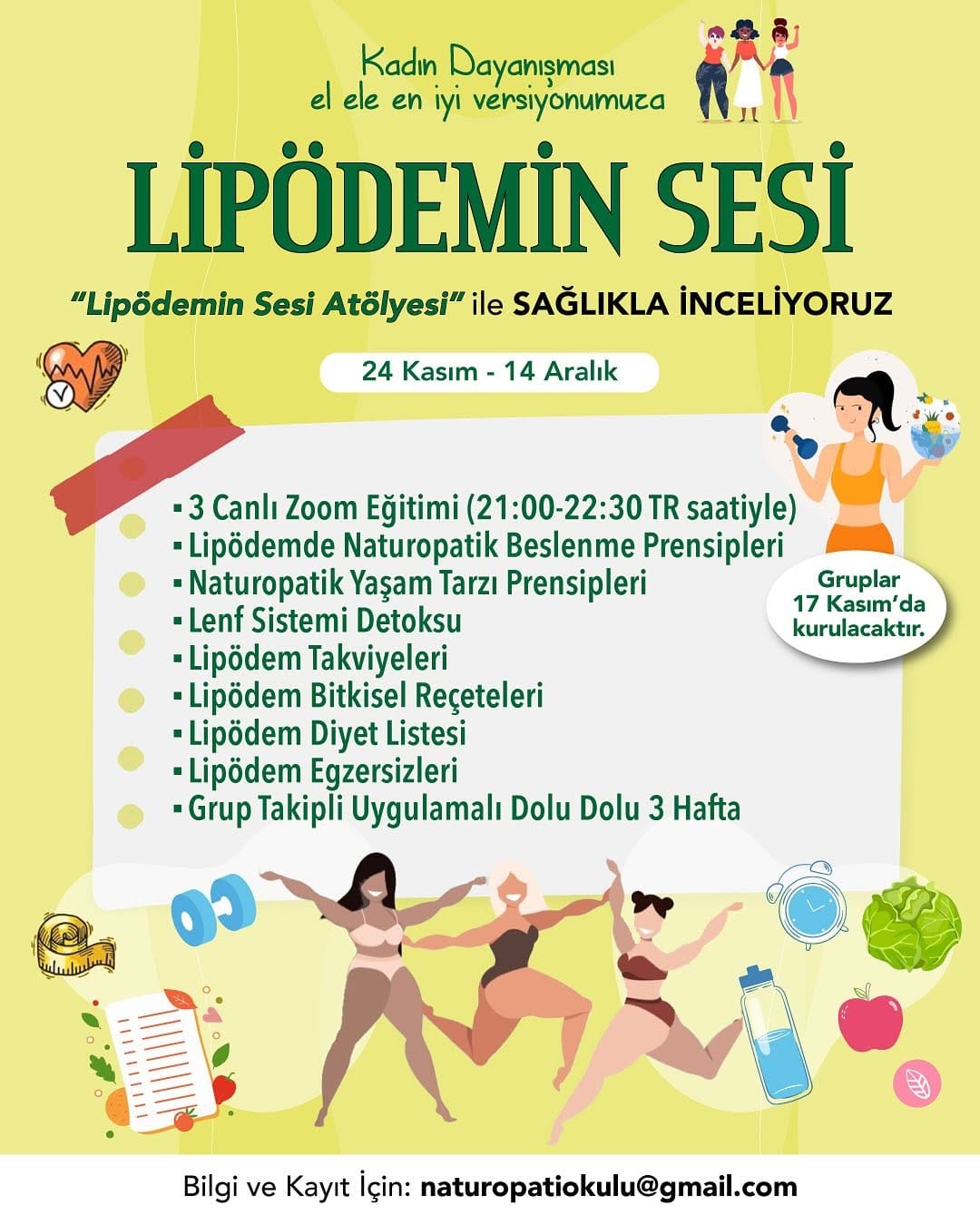 Kadın Dayanışması
el ele en iyi versiyonumuza

LİPÖDEMİN SESİ

"Lipödemin Sesi Atölyesi" ile SAĞLIKLA İNCELİYORUZ

24 Kasım - 14 Aralık

▪ 3 Canlı Zoom Eğitimi (21:00-22:30 TR saatiyle)
▪ Lipödemde Naturopatik Beslenme Prensipleri
▪ Naturopatik Yaşam Tarzı Prensipleri
▪ Lenf Sistemi Detoksu
▪ Lipödem Takviyeleri
▪ Lipödem Bitkisel Reçeteleri
▪ Lipödem Diyet Listesi
▪ Lipödem Egzersizleri
▪ Grup Takipli Uygulamalı Dolu Dolu 3 Hafta

Gruplar 17 Kasım'da kurulacaktır.

Bilgi ve Kayıt İçin: naturopatiokulu@gmail.com